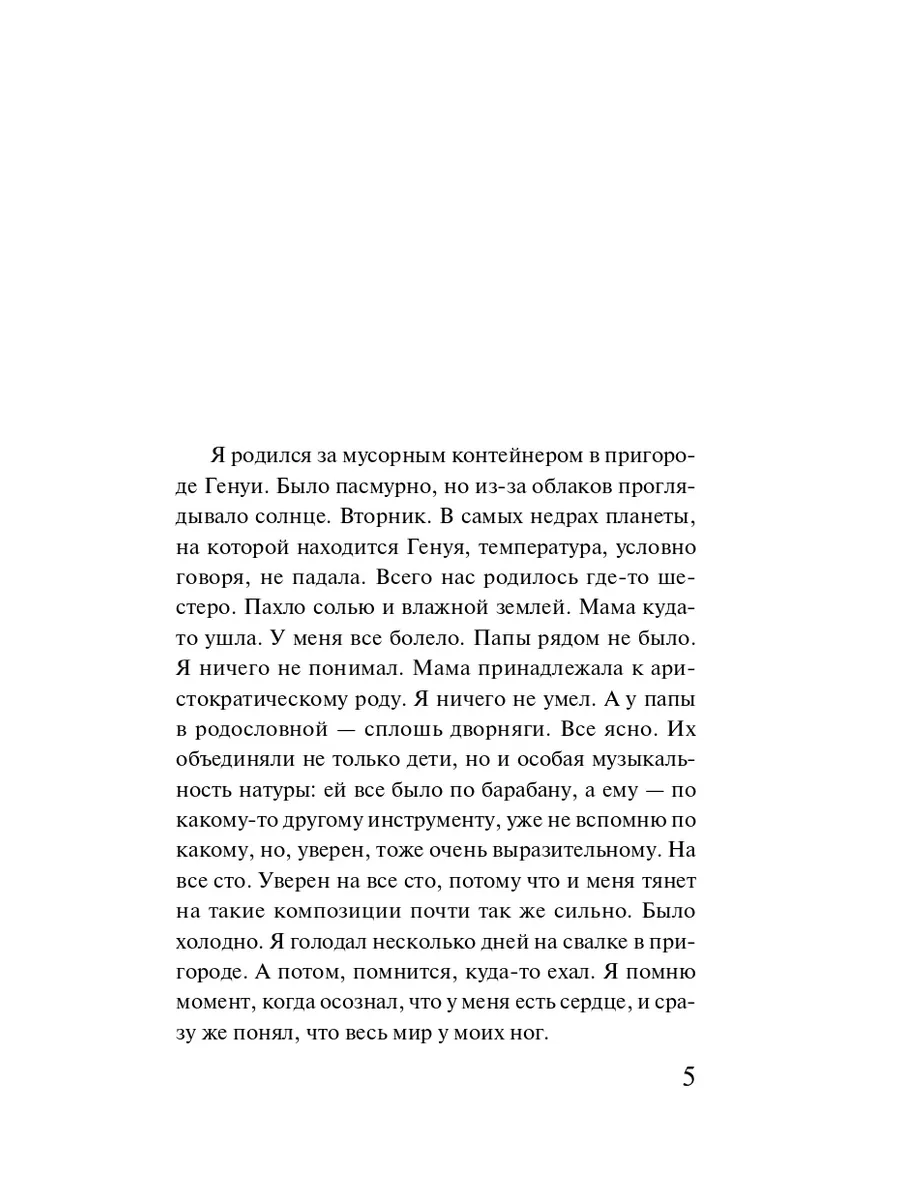 Я родился за мусорным контейнером в пригороде Генуи. Было пасмурно, но из-за облаков проглядывало солнце. Вторник. В самых недрах планеты, на которой находится Генуя, температура, условно говоря, не падала. Всего нас родилось где-то шестеро. Пахло солью и влажной землей. Мама куда-то ушла. У меня все болело. Папы рядом не было. Я ничего не понимал. Мама принадлежала к аристократическому роду. Я ничего не умел. А у папы в родословной — сплошь дворняги. Все ясно. Их объединяли не только дети, но и особая музыкальность натуры: ей все было по барабану, а ему — по какому-то другому инструменту, уже не вспомню по какому, но, уверен, тоже очень выразительному. На все сто. Уверен на все сто, потому что и меня тянет на такие композиции почти так же сильно. Было холодно. Я голодал несколько дней на свалке в пригороде. А потом, помнится, куда-то ехал. Я помню момент, когда осознал, что у меня есть сердце, и сразу же понял, что весь мир у моих ног.

5